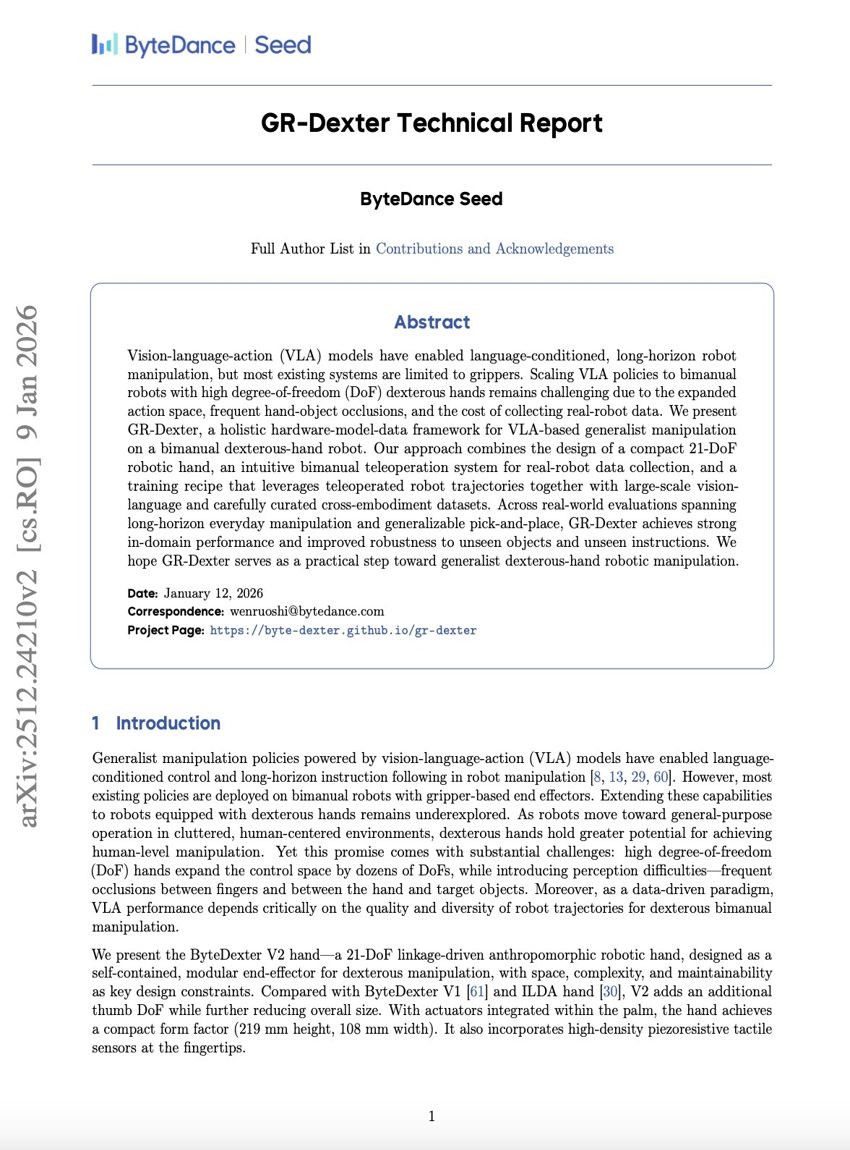 ByteDance | Seed

GR-Dexter Technical Report

ByteDance Seed

Full Author List in Contributions and Acknowledgements

arXiv:2512.24210v2 [cs.RO] 9 Jan 2026

Abstract

Vision-language-action (VLA) models have enabled language-conditioned, long-horizon robot manipulation, but most existing systems are limited to grippers. Scaling VLA policies to bimanual robots with high degree-of-freedom (DoF) dexterous hands remains challenging due to the expanded action space, frequent hand-object occlusions, and the cost of collecting real-robot data. We present GR-Dexter, a holistic hardware-model-data framework for VLA-based generalist manipulation on a bimanual dexterous-hand robot. Our approach combines the design of a compact 21-DoF robotic hand, an intuitive bimanual teleoperation system for real-robot data collection, and a training recipe that leverages teleoperated robot trajectories together with large-scale vision-language and carefully curated cross-embodiment datasets. Across real-world evaluations spanning long-horizon everyday manipulation and generalizable pick-and-place, GR-Dexter achieves strong in-domain performance and improved robustness to unseen objects and unseen instructions. We hope GR-Dexter serves as a practical step toward generalist dexterous-hand robotic manipulation.

Date: January 12, 2026
Correspondence: wenruoshi@bytedance.com
Project Page: https://byte-dexter.github.io/gr-dexter

1 Introduction

Generalist manipulation policies powered by vision-language-action (VLA) models have enabled language-conditioned control and long-horizon instruction following in robot manipulation [8, 13, 29, 60]. However, most existing policies are deployed on bimanual robots with gripper-based end effectors. Extending these capabilities to robots equipped with dexterous hands remains underexplored. As robots move toward general-purpose operation in cluttered, human-centered environments, dexterous hands hold greater potential for achieving human-level manipulation. Yet this promise comes with substantial challenges: high degree-of-freedom (DoF) hands expand the control space by dozens of DoFs, while introducing perception difficulties—frequent occlusions between fingers and between the hand and target objects. Moreover, as a data-driven paradigm, VLA performance depends critically on the quality and diversity of robot trajectories for dexterous bimanual manipulation.

We present the ByteDexter V2 hand—a 21-DoF linkage-driven anthropomorphic robotic hand, designed as a self-contained, modular end-effector for dexterous manipulation, with space, complexity, and maintainability as key design constraints. Compared with ByteDexter V1 [61] and ILDA hand [30], V2 adds an additional thumb DoF while further reducing overall size. With actuators integrated within the palm, the hand achieves a compact form factor (219 mm height, 108 mm width). It also incorporates high-density piezoresistive tactile sensors at the fingertips.

1